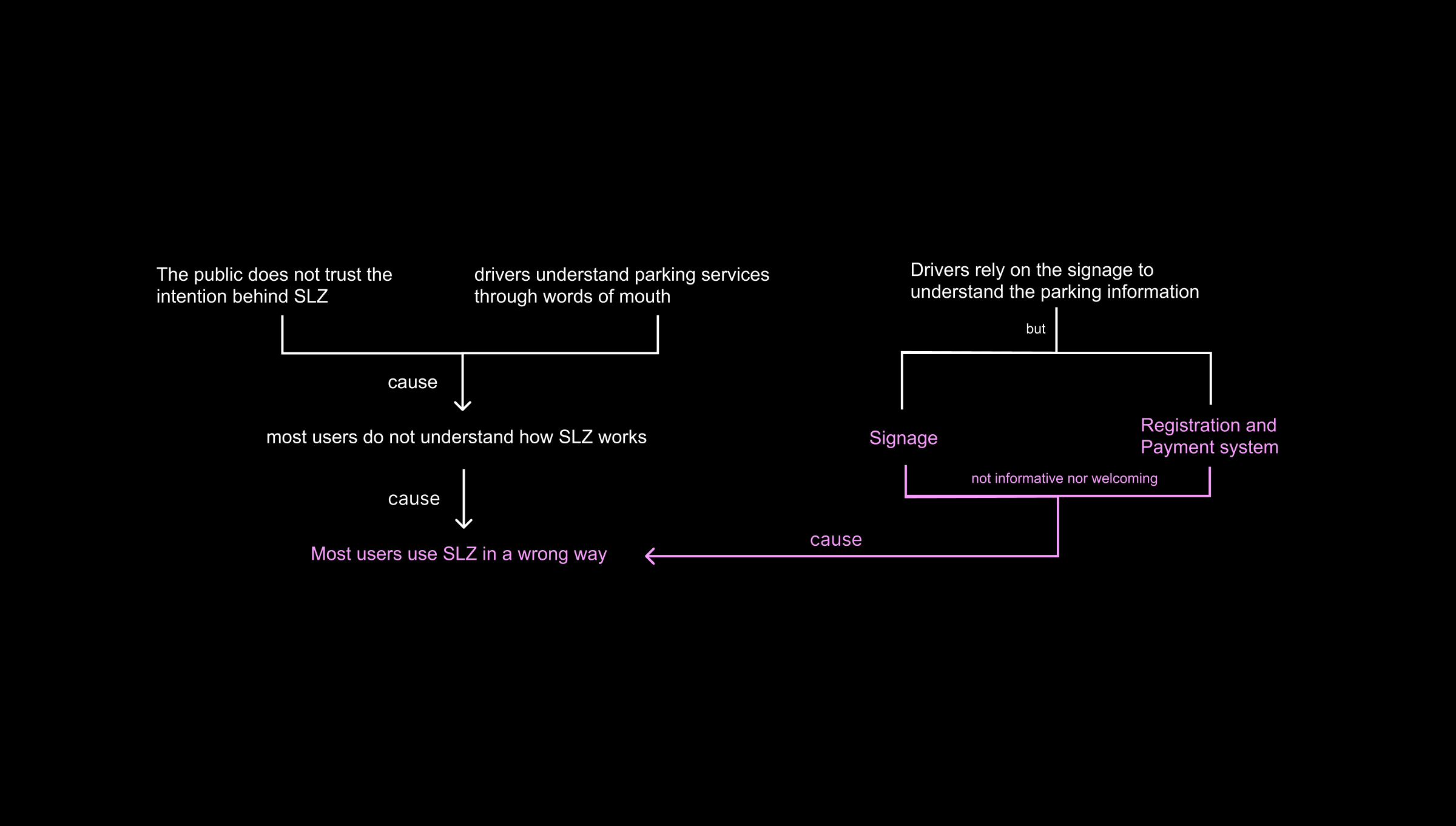 The public does not trust the intention behind SLZ

drivers understand parking services through words of mouth

cause

most users do not understand how SLZ works

cause

Most users use SLZ in a wrong way

Drivers rely on the signage to understand the parking information

but

Signage

Registration and Payment system

not informative nor welcoming

cause